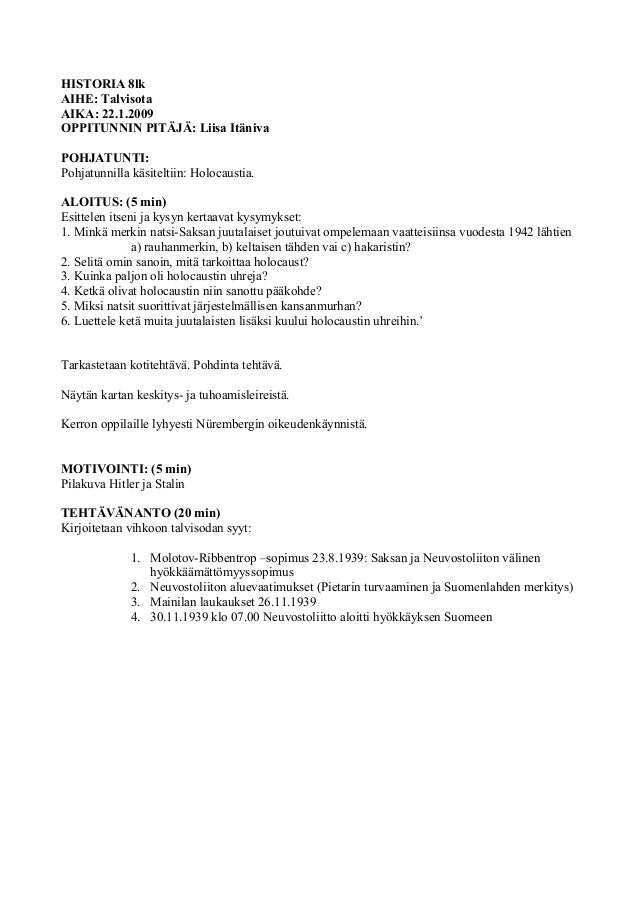 HISTORIA 8lk
AIHE: Talvisota
AIKA: 22.1.2009
OPPITUNNIN PITÄJÄ: Liisa Itäniva

POHJATUNTI:
Pohjatunnilla käsiteltiin: Holocaustia.

ALOITUS: (5 min)
Esittelen itseni ja kysyn kertaavat kysymykset:
1. Minkä merkin natsi-Saksan juutalaiset joutuivat ompelemaan vaatteisiinsa vuodesta 1942 lähtien a) rauhanmerkin, b) keltaisen tähden vai c) hakaristin?
2. Selitä omin sanoin, mitä tarkoittaa holocaust?
3. Kuinka paljon oli holocaustin uhreja?
4. Ketkä olivat holocaustin niin sanottu pääkohde?
5. Miksi natsit suorittivat järjestelmällisen kansanmurhan?
6. Luettele ketä muita juutalaisten lisäksi kuului holocaustin uhreihin.'

Tarkastetaan kotitehtävä. Pohdinta tehtävä.

Näytän kartan keskitys- ja tuhoamisleireistä.

Kerron oppilaille lyhyesti Nürembergin oikeudenkäynnistä.

MOTIVOINTI: (5 min)
Pilakuva Hitler ja Stalin

TEHTÄVÄNANTO (20 min)
Kirjoitetaan vihkoon talvisodan syyt:

1. Molotov-Ribbentrop –sopimus 23.8.1939: Saksan ja Neuvostoliiton välinen hyökkäämättömyyssopimus
2. Neuvostoliiton aluevaatimukset (Pietarin turvaaminen ja Suomenlahden merkitys)
3. Mainilan laukaukset 26.11.1939
4. 30.11.1939 klo 07.00 Neuvostoliitto aloitti hyökkäyksen Suomeen